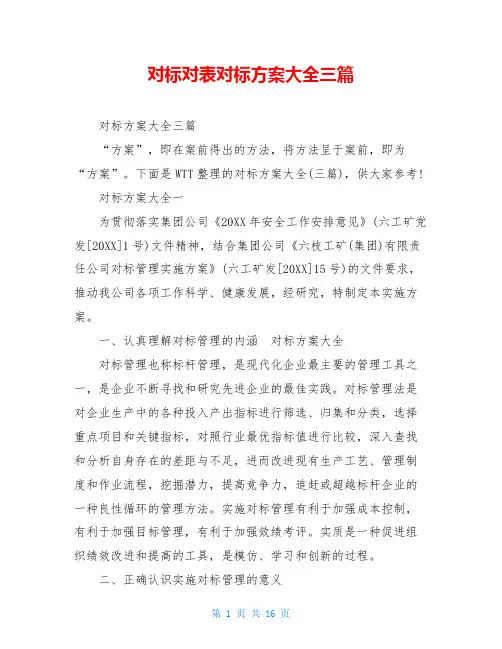 对标对表对标方案大全三篇

对标方案大全三篇

“方案”，即在案前得出的方法，将方法呈于案前，即为“方案”。下面是WTT整理的对标方案大全(三篇)，供大家参考!

对标方案大全一

为贯彻落实集团公司《20XX年安全工作安排意见》(六工矿党发[20XX]1号)文件精神，结合集团公司《六枝工矿(集团)有限责任公司对标管理实施方案》(六工矿发[20XX]15号)的文件要求，推动我公司各项工作科学、健康发展，经研究，特制定本实施方案。

一、认真理解对标管理的内涵 对标方案大全

对标管理也称标杆管理，是现代化企业最主要的管理工具之一，是企业不断寻找和研究先进企业的最佳实践。对标管理法是对企业生产中的各种投入产出指标进行筛选、归集和分类，选择重点项目和关键指标，对照行业最优指标值进行比较，深入查找和分析自身存在的差距与不足，进而改进现有生产工艺、管理制度和作业流程，挖掘潜力，提高竞争力，追赶或超越标杆企业的一种良性循环的管理方法。实施对标管理有利于加强成本控制，有利于加强目标管理，有利于加强效绩考评。实质是一种促进组织绩效改进和提高的工具，是模仿、学习和创新的过程。

二、正确认识实施对标管理的意义

第 1 页 共 16 页